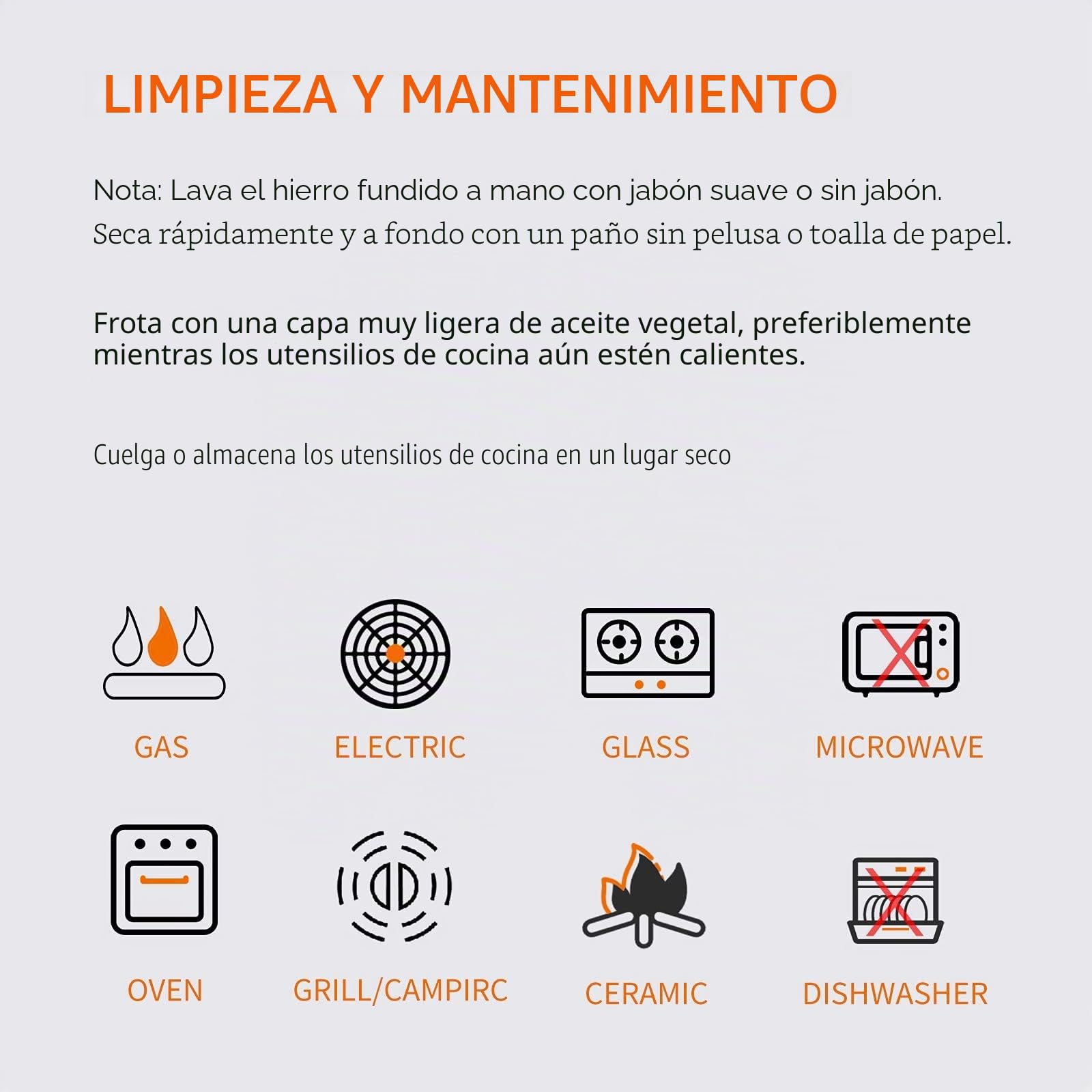 LIMPIEZA Y MANTENIMIENTO

Nota: Lava el hierro fundido a mano con jabón suave o sin jabón.
Seca rápidamente y a fondo con un paño sin pelusa o toalla de papel.

Frota con una capa muy ligera de aceite vegetal, preferiblemente mientras los utensilios de cocina aún estén calientes.

Cuelga o almacena los utensilios de cocina en un lugar seco

GAS

ELECTRIC

GLASS

MICROWAVE

OVEN

GRILL/CAMPIRC

CERAMIC

DISHWASHER